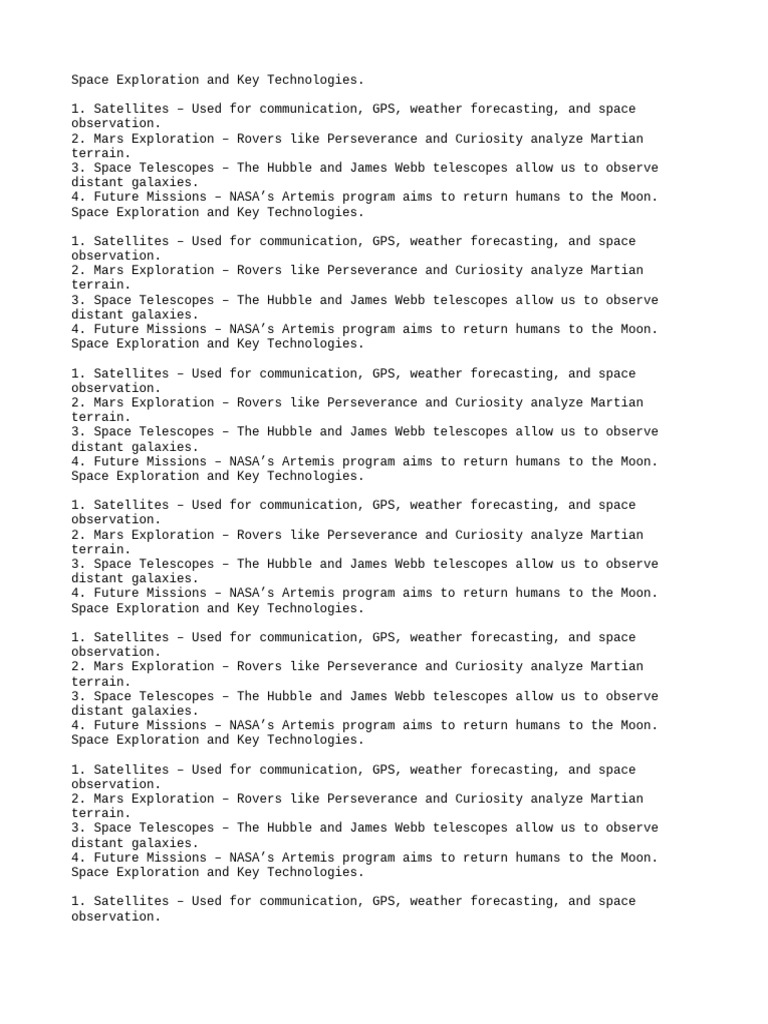 Space Exploration and Key Technologies.

1. Satellites – Used for communication, GPS, weather forecasting, and space observation.
2. Mars Exploration – Rovers like Perseverance and Curiosity analyze Martian terrain.
3. Space Telescopes – The Hubble and James Webb telescopes allow us to observe distant galaxies.
4. Future Missions – NASA's Artemis program aims to return humans to the Moon.
Space Exploration and Key Technologies.

1. Satellites – Used for communication, GPS, weather forecasting, and space observation.
2. Mars Exploration – Rovers like Perseverance and Curiosity analyze Martian terrain.
3. Space Telescopes – The Hubble and James Webb telescopes allow us to observe distant galaxies.
4. Future Missions – NASA's Artemis program aims to return humans to the Moon.
Space Exploration and Key Technologies.

1. Satellites – Used for communication, GPS, weather forecasting, and space observation.
2. Mars Exploration – Rovers like Perseverance and Curiosity analyze Martian terrain.
3. Space Telescopes – The Hubble and James Webb telescopes allow us to observe distant galaxies.
4. Future Missions – NASA's Artemis program aims to return humans to the Moon.
Space Exploration and Key Technologies.

1. Satellites – Used for communication, GPS, weather forecasting, and space observation.
2. Mars Exploration – Rovers like Perseverance and Curiosity analyze Martian terrain.
3. Space Telescopes – The Hubble and James Webb telescopes allow us to observe distant galaxies.
4. Future Missions – NASA's Artemis program aims to return humans to the Moon.
Space Exploration and Key Technologies.

1. Satellites – Used for communication, GPS, weather forecasting, and space observation.
2. Mars Exploration – Rovers like Perseverance and Curiosity analyze Martian terrain.
3. Space Telescopes – The Hubble and James Webb telescopes allow us to observe distant galaxies.
4. Future Missions – NASA's Artemis program aims to return humans to the Moon.
Space Exploration and Key Technologies.

1. Satellites – Used for communication, GPS, weather forecasting, and space observation.
2. Mars Exploration – Rovers like Perseverance and Curiosity analyze Martian terrain.
3. Space Telescopes – The Hubble and James Webb telescopes allow us to observe distant galaxies.
4. Future Missions – NASA's Artemis program aims to return humans to the Moon.
Space Exploration and Key Technologies.

1. Satellites – Used for communication, GPS, weather forecasting, and space observation.